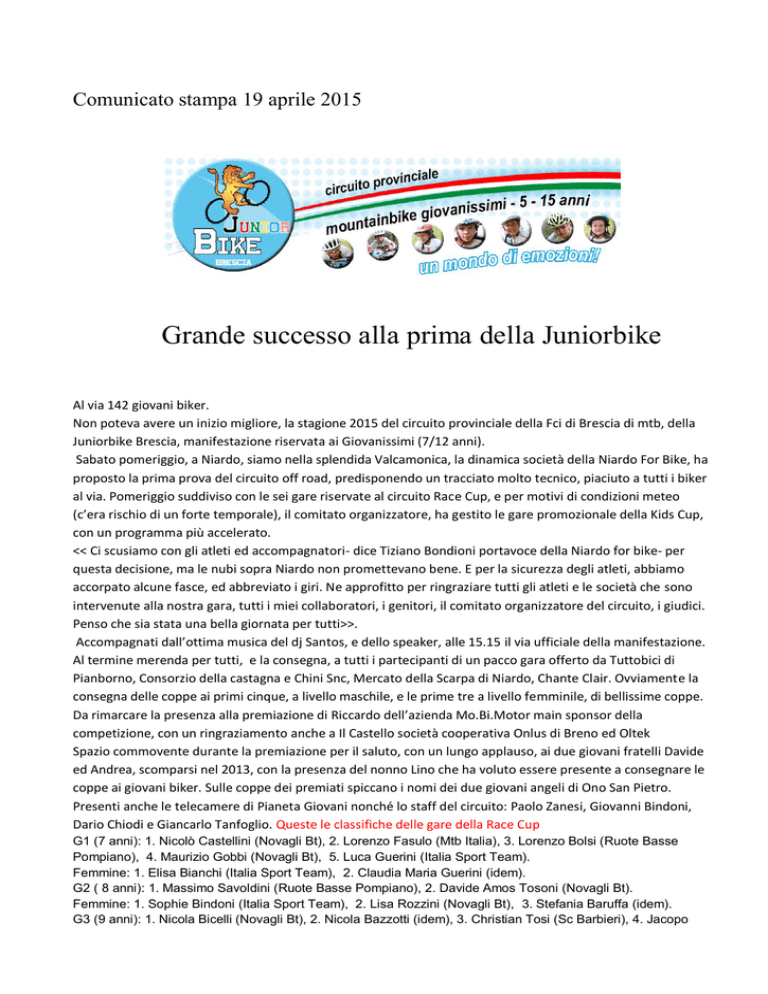 Comunicato stampa 19 aprile 2015

JUNIOR BIKE BRESCIA

circuito provinciale

mountainbike giovanissimi - 5 - 15 anni

un mondo di emozioni!

Grande successo alla prima della Juniorbike

Al via 142 giovani biker.
Non poteva avere un inizio migliore, la stagione 2015 del circuito provinciale della Fci di Brescia di mtb, della Juniorbike Brescia, manifestazione riservata ai Giovanissimi (7/12 anni).
Sabato pomeriggio, a Niardo, siamo nella splendida Valcamonica, la dinamica società della Niardo For Bike, ha proposto la prima prova del circuito off road, predisponendo un tracciato molto tecnico, piaciuto a tutti i biker al via. Pomeriggio suddiviso con le sei gare riservate al circuito Race Cup, e per motivi di condizioni meteo (c'era rischio di un forte temporale), il comitato organizzatore, ha gestito le gare promozionale della Kids Cup, con un programma più accelerato.
<< Ci scusiamo con gli atleti ed accompagnatori- dice Tiziano Bondioni portavoce della Niardo for bike- per questa decisione, ma le nubi sopra Niardo non promettevano bene. E per la sicurezza degli atleti, abbiamo accorpato alcune fasce, ed abbreviato i giri. Ne approfitto per ringraziare tutti gli atleti e le società che sono intervenute alla nostra gara, tutti i miei collaboratori, i genitori, il comitato organizzatore del circuito, i giudici. Penso che sia stata una bella giornata per tutti>>.
Accompagnati dall'ottima musica del dj Santos, e dello speaker, alle 15.15 il via ufficiale della manifestazione. Al termine merenda per tutti, e la consegna, a tutti i partecipanti di un pacco gara offerto da Tuttobici di Pianborno, Consorzio della castagna e Chini Snc, Mercato della Scarpa di Niardo, Chante Clair. Ovviamente la consegna delle coppe ai primi cinque, a livello maschile, e le prime tre a livello femminile, di bellissime coppe. Da rimarcare la presenza alla premiazione di Riccardo dell'azienda Mo.Bi.Motor main sponsor della competizione, con un ringraziamento anche a Il Castello società cooperativa Onlus di Breno ed Oltek
Spazio commovente durante la premiazione per il saluto, con un lungo applauso, ai due giovani fratelli Davide ed Andrea, scomparsi nel 2013, con la presenza del nonno Lino che ha voluto essere presente a consegnare le coppe ai giovani biker. Sulle coppe dei premiati spiccano i nomi dei due giovani angeli di Ono San Pietro.
Presenti anche le telecamere di Pianeta Giovani nonché lo staff del circuito: Paolo Zanesi, Giovanni Bindoni, Dario Chiodi e Giancarlo Tanfoglio. Queste le classifiche delle gare della Race Cup
G1 (7 anni): 1. Nicolò Castellini (Novagli Bt), 2. Lorenzo Fasulo (Mtb Italia), 3. Lorenzo Bolsi (Ruote Basse Pompiano), 4. Maurizio Gobbi (Novagli Bt), 5. Luca Guerini (Italia Sport Team).
Femmine: 1. Elisa Bianchi (Italia Sport Team), 2. Claudia Maria Guerini (idem).
G2 ( 8 anni): 1. Massimo Savoldini (Ruote Basse Pompiano), 2. Davide Amos Tosoni (Novagli Bt).
Femmine: 1. Sophie Bindoni (Italia Sport Team), 2. Lisa Rozzini (Novagli Bt), 3. Stefania Baruffa (idem).
G3 (9 anni): 1. Nicola Bicelli (Novagli Bt), 2. Nicola Bazzotti (idem), 3. Christian Tosi (Sc Barbieri), 4. Jacopo